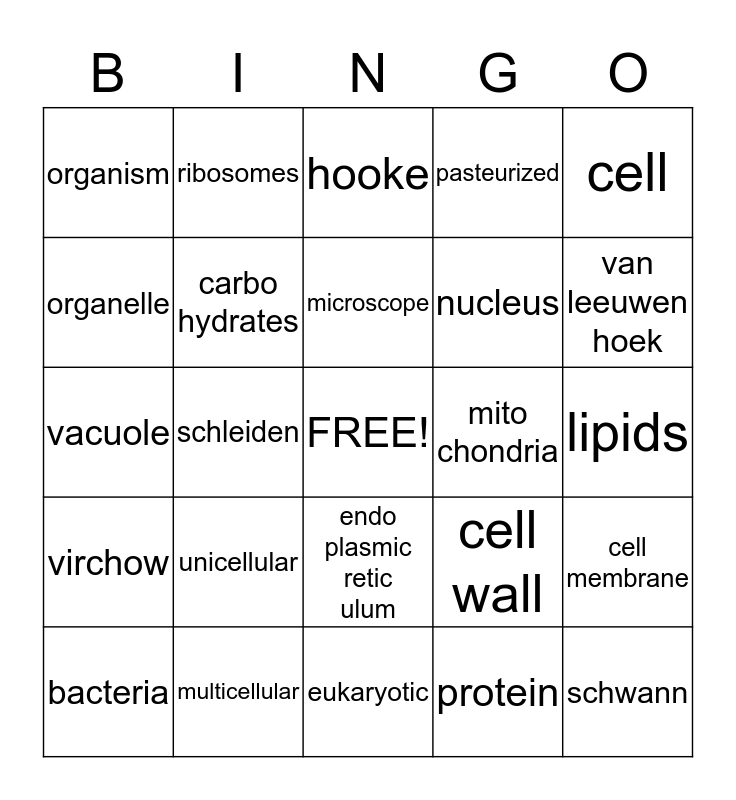 | B | I | N | G | O |
|---|---|---|---|---|
| organism | ribosomes | hooke | pasteurized | cell |
| organelle | carbo hydrates | microscope | nucleus | van leeuwen hoek |
| vacuole | schleiden | FREE! | mito chondria | lipids |
| virchow | unicellular | endo plasmic retic ulum | cell wall | cell membrane |
| bacteria | multicellular | eukaryotic | protein | schwann |